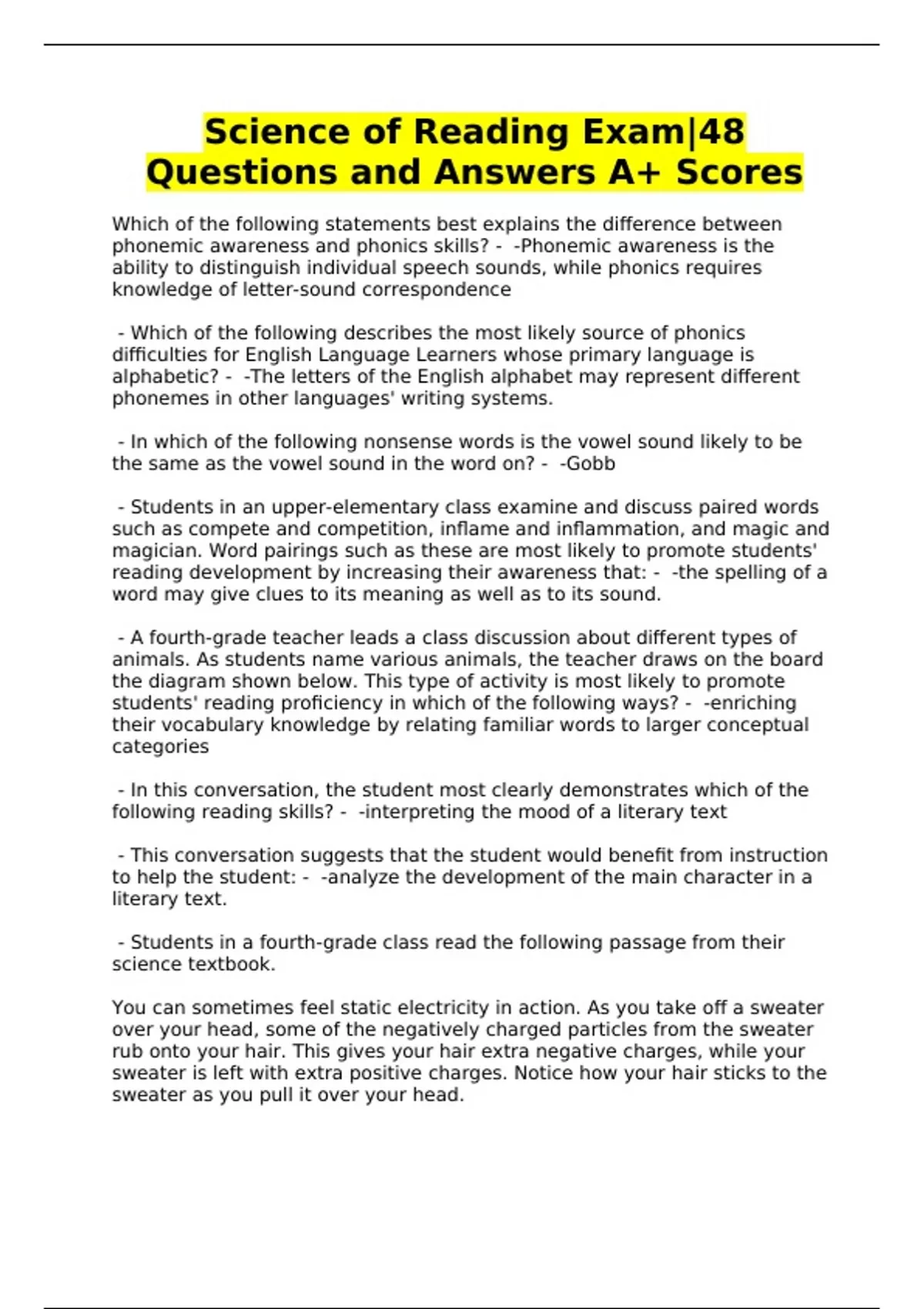 Science of Reading Exam|48 Questions and Answers A+ Scores

Which of the following statements best explains the difference between phonemic awareness and phonics skills? -  -Phonemic awareness is the ability to distinguish individual speech sounds, while phonics requires knowledge of letter-sound correspondence

- Which of the following describes the most likely source of phonics difficulties for English Language Learners whose primary language is alphabetic? -  -The letters of the English alphabet may represent different phonemes in other languages' writing systems.

- In which of the following nonsense words is the vowel sound likely to be the same as the vowel sound in the word on? -  -Gobb

- Students in an upper-elementary class examine and discuss paired words such as compete and competition, inflame and inflammation, and magic and magician. Word pairings such as these are most likely to promote students' reading development by increasing their awareness that: -  -the spelling of a word may give clues to its meaning as well as to its sound.

- A fourth-grade teacher leads a class discussion about different types of animals. As students name various animals, the teacher draws on the board the diagram shown below. This type of activity is most likely to promote students' reading proficiency in which of the following ways? -  -enriching their vocabulary knowledge by relating familiar words to larger conceptual categories

- In this conversation, the student most clearly demonstrates which of the following reading skills? -  -interpreting the mood of a literary text

- This conversation suggests that the student would benefit from instruction to help the student: -  -analyze the development of the main character in a literary text.

- Students in a fourth-grade class read the following passage from their science textbook.

You can sometimes feel static electricity in action. As you take off a sweater over your head, some of the negatively charged particles from the sweater rub onto your hair. This gives your hair extra negative charges, while your sweater is left with extra positive charges. Notice how your hair sticks to the sweater as you pull it over your head.